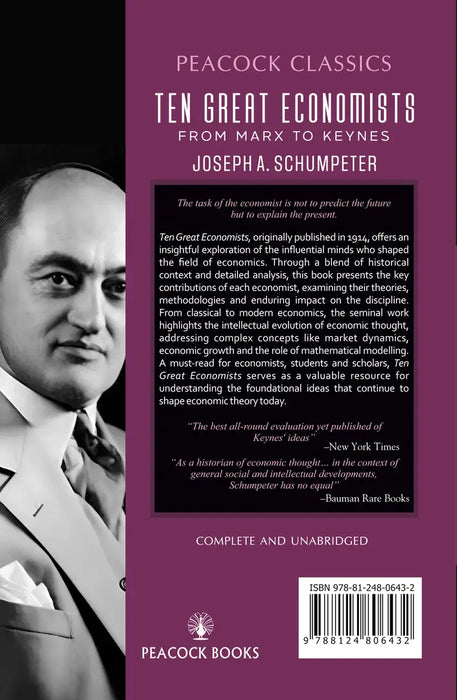 PEACOCK CLASSICS

TEN GREAT ECONOMISTS

FROM MARX TO KEYNES

JOSEPH A. SCHUMPETER

The task of the economist is not to predict the future but to explain the present.

Ten Great Economists, originally published in 1914, offers an insightful exploration of the influential minds who shaped the field of economics. Through a blend of historical context and detailed analysis, this book presents the key contributions of each economist, examining their theories, methodologies and enduring impact on the discipline. From classical to modern economics, the seminal work highlights the intellectual evolution of economic thought, addressing complex concepts like market dynamics, economic growth and the role of mathematical modelling. A must-read for economists, students and scholars, Ten Great Economists serves as a valuable resource for understanding the foundational ideas that continue to shape economic theory today.

"The best all-round evaluation yet published of Keynes' ideas"
–New York Times

"As a historian of economic thought... in the context of general social and intellectual developments, Schumpeter has no equal"
–Bauman Rare Books

COMPLETE AND UNABRIDGED

ISBN 978-81-248-0643-2

9 788124 806432

PEACOCK BOOKS